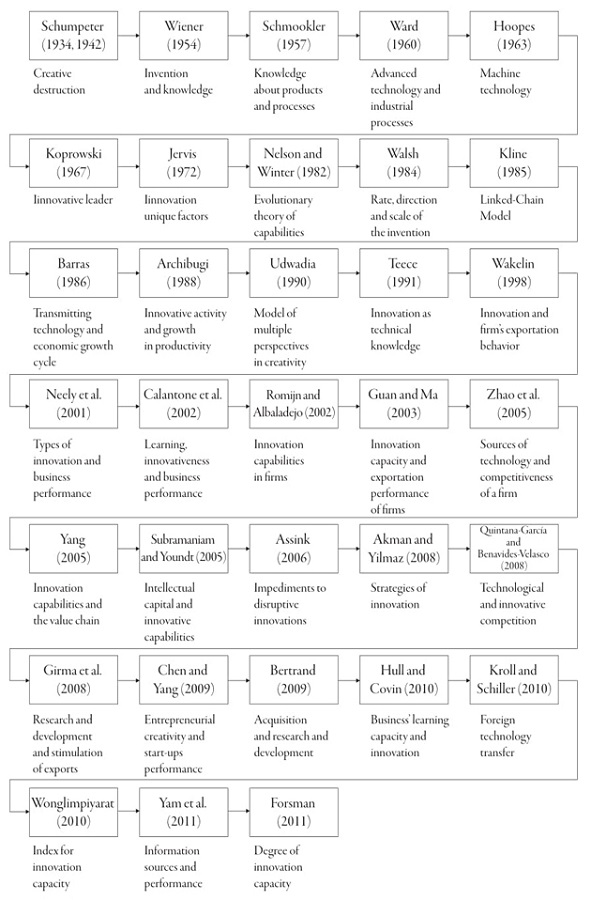 Schumpeter (1934, 1942)
Creative destruction

Wiener (1954)
Invention and knowledge

Schmookler (1957)
Knowledge about products and processes

Ward (1960)
Advanced technology and industrial processes

Hoopes (1963)
Machine technology

Koprowski (1967)
Iinnovative leader

Jervis (1972)
Iinnovation unique factors

Nelson and Winter (1982)
Evolutionary theory of capabilities

Walsh (1984)
Rate, direction and scale of the invention

Kline (1985)
Linked-Chain Model

Barras (1986)
Transmitting technology and economic growth cycle

Archibugi (1988)
Innovative activity and growth in productivity

Udwadia (1990)
Model of multiple perspectives in creativity

Teece (1991)
Innovation as technical knowledge

Wakelin (1998)
Innovation and firm's exportation behavior

Neely et al. (2001)
Types of innovation and business performance

Calantone et al. (2002)
Learning, innovativeness and business performance

Romijn and Albaladejo (2002)
Innovation capabilities in firms

Guan and Ma (2003)
Innovation capacity and exportation performance of firms

Zhao et al. (2005)
Sources of technology and competitiveness of a firm

Yang (2005)
Innovation capabilities and the value chain

Subramaniam and Youndt (2005)
Intellectual capital and innovative capabilities

Assink (2006)
Impediments to disruptive innovations

Akman and Yilmaz (2008)
Strategies of innovation

Quintana-García and Benavides-Velasco (2008)
Technological and innovative competition

Girma et al. (2008)
Research and development and stimulation of exports

Chen and Yang (2009)
Entrepreneurial creativity and start-ups performance

Bertrand (2009)
Acquisition and research and development

Hull and Covin (2010)
Business' learning capacity and innovation

Kroll and Schiller (2010)
Foreign technology transfer

Wonglimpiyarat (2010)
Index for innovation capacity

Yam et al. (2011)
Information sources and performance

Forsman (2011)
Degree of innovation capacity